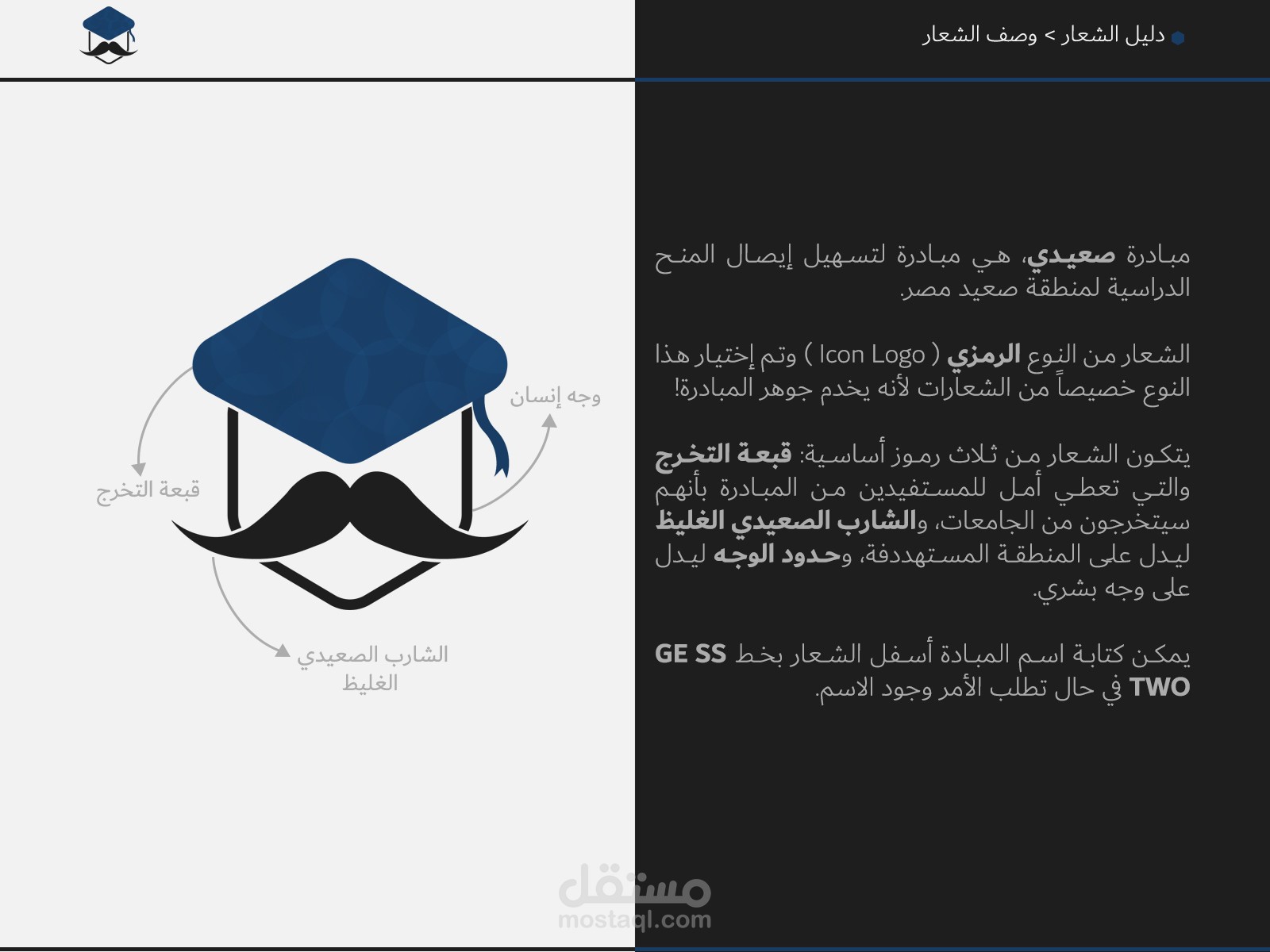 دليل الشعار > وصف الشعار

مبادرة صعيدي، هي مبادرة لتسهيل إيصال المنح الدراسية لمنطقة صعيد مصر.

الشعار من النوع الرمزي ( Icon Logo ) وتم إختيار هذا النوع خصيصاً من الشعارات لأنه يخدم جوهر المبادرة!

يتكون الشعار من ثلاث رموز أساسية: قبعة التخرج والتي تعطي أمل للمستفيدين من المبادرة بأنهم سيتخرجون من الجامعات، والشارب الصعيدي الغليظ ليدل على المنطقة المستهددفة، وحدود الوجه ليدل على وجه بشري.

يمكن كتابة اسم المبادة أسفل الشعار بخط GE SS TWO في حال تطلب الأمر وجود الاسم.

وجه إنسان

قبعة التخرج

الشارب الصعيدي
الغليظ

مستقل
mostaql.com